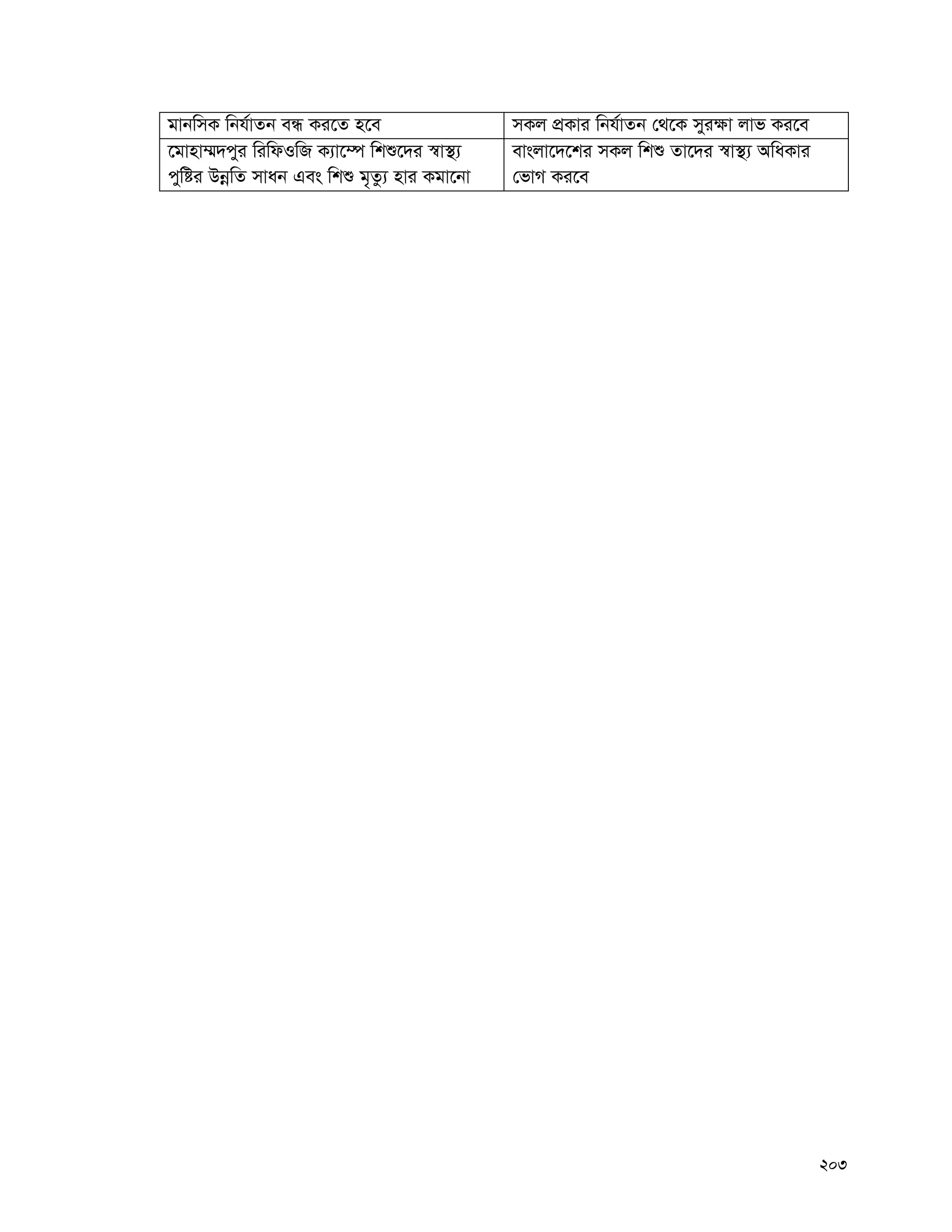 | মানসিক নির্যাতন বন্ধ করতে হবে | সকল প্রকার নির্যাতন থেকে সুরক্ষা লাভ করবে |
|---|---|
| মোহাম্মদপুর রিফিওজি ক্যাম্পে শিশুদের স্বাস্থ্য পুষ্টির উন্নতি সাধন এবং শিশু মৃত্যু হার কমানো | বাংলাদেশের সকল শিশু তাদের স্বাস্থ্য অধিকার ভোগ করবে |

২০৩